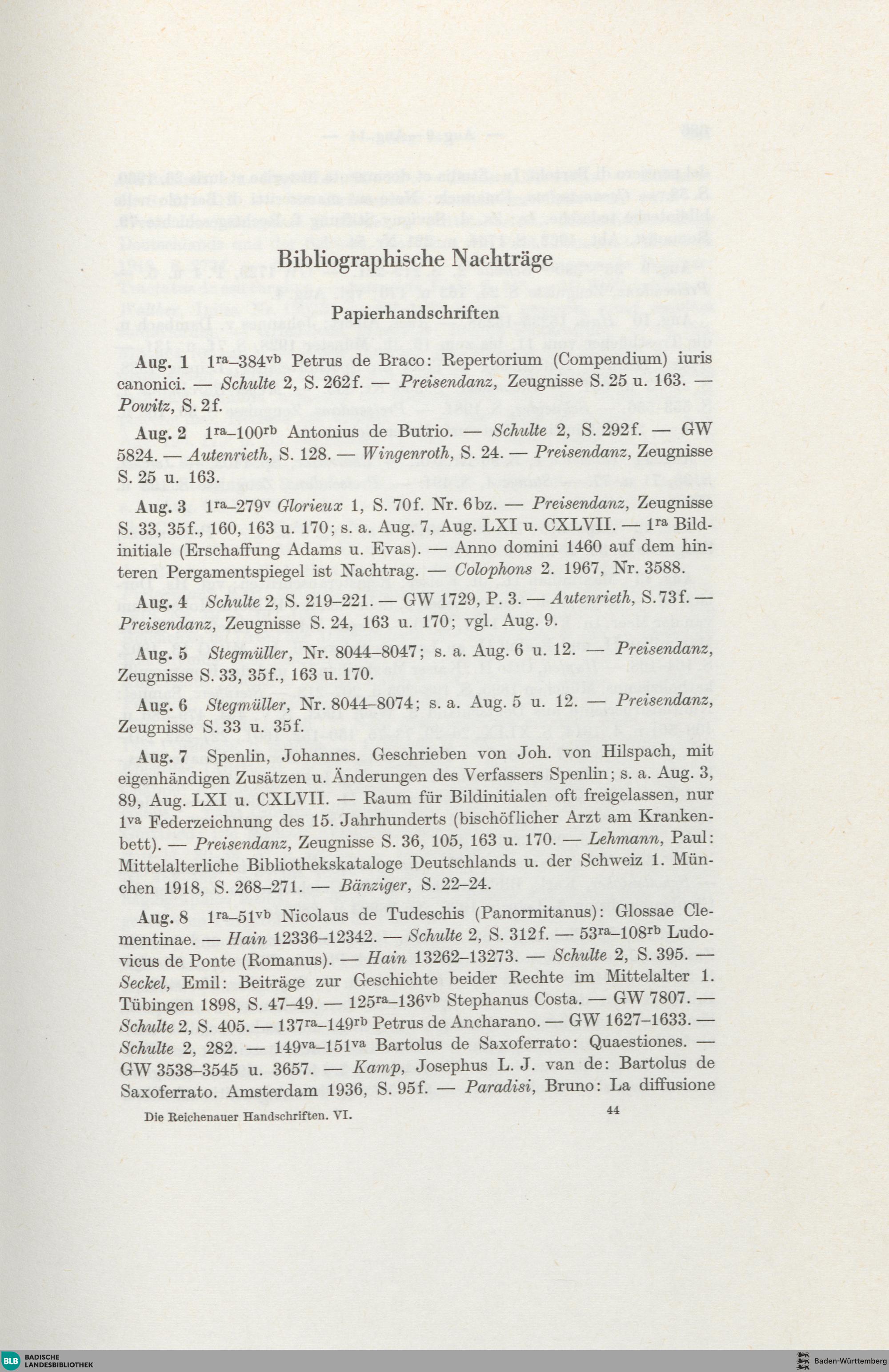 Bibliographische Nachträge

Papierhandschriften

Aug. 1 $1^{ra}$–$384^{vb}$ Petrus de Braco: Repertorium (Compendium) iuris canonici. — Schulte 2, S. 262f. — Preisendanz, Zeugnisse S. 25 u. 163. — Powitz, S. 2f.

Aug. 2 $1^{ra}$–$100^{rb}$ Antonius de Butrio. — Schulte 2, S. 292f. — GW 5824. — Autenrieth, S. 128. — Wingenroth, S. 24. — Preisendanz, Zeugnisse S. 25 u. 163.

Aug. 3 $1^{ra}$–$279^{v}$ Glorieux 1, S. 70f. Nr. 6bz. — Preisendanz, Zeugnisse S. 33, 35f., 160, 163 u. 170; s. a. Aug. 7, Aug. LXI u. CXLVII. — $1^{ra}$ Bildinitiale (Erschaffung Adams u. Evas). — Anno domini 1460 auf dem hinteren Pergamentspiegel ist Nachtrag. — Colophons 2. 1967, Nr. 3588.

Aug. 4 Schulte 2, S. 219–221. — GW 1729, P. 3. — Autenrieth, S. 73f. — Preisendanz, Zeugnisse S. 24, 163 u. 170; vgl. Aug. 9.

Aug. 5 Stegmüller, Nr. 8044–8047; s. a. Aug. 6 u. 12. — Preisendanz, Zeugnisse S. 33, 35f., 163 u. 170.

Aug. 6 Stegmüller, Nr. 8044–8074; s. a. Aug. 5 u. 12. — Preisendanz, Zeugnisse S. 33 u. 35f.

Aug. 7 Spenlin, Johannes. Geschrieben von Joh. von Hilspach, mit eigenhändigen Zusätzen u. Änderungen des Verfassers Spenlin; s. a. Aug. 3, 89, Aug. LXI u. CXLVII. — Raum für Bildinitialen oft freigelassen, nur $1^{va}$ Federzeichnung des 15. Jahrhunderts (bischöflicher Arzt am Krankenbett). — Preisendanz, Zeugnisse S. 36, 105, 163 u. 170. — Lehmann, Paul: Mittelalterliche Bibliothekskataloge Deutschlands u. der Schweiz 1. München 1918, S. 268–271. — Bänziger, S. 22–24.

Aug. 8 $1^{ra}$–$51^{vb}$ Nicolaus de Tudeschis (Panormitanus): Glossae Clementinae. — Hain 12336–12342. — Schulte 2, S. 312f. — $53^{ra}$–$108^{rb}$ Ludovicus de Ponte (Romanus). — Hain 13262–13273. — Schulte 2, S. 395. — Seckel, Emil: Beiträge zur Geschichte beider Rechte im Mittelalter 1. Tübingen 1898, S. 47–49. — $125^{ra}$–$136^{vb}$ Stephanus Costa. — GW 7807. — Schulte 2, S. 405. — $137^{ra}$–$149^{rb}$ Petrus de Ancharano. — GW 1627–1633. — Schulte 2, 282. — $149^{va}$–$151^{va}$ Bartolus de Saxoferrato: Quaestiones. — GW 3538–3545 u. 3657. — Kamp, Josephus L. J. van de: Bartolus de Saxoferrato. Amsterdam 1936, S. 95f. — Paradisi, Bruno: La diffusione

Die Reichenauer Handschriften. VI. 44

BLB BADISCHE LANDESBIBLIOTHEK

Baden-Württemberg